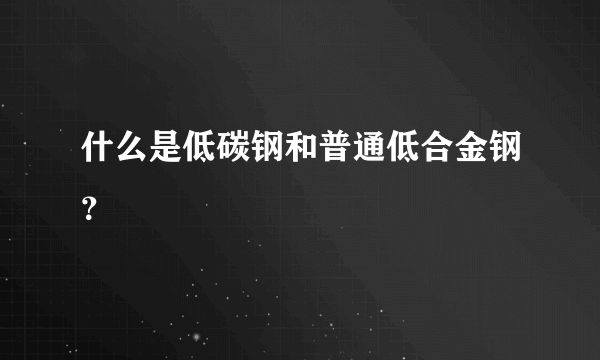 什么是低碳钢和普通低合金钢？